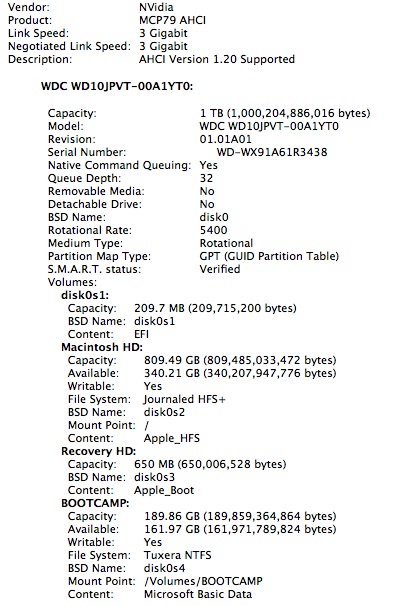 Vendor: NVidia
Product: MCP79 AHCI
Link Speed: 3 Gigabit
Negotiated Link Speed: 3 Gigabit
Description: AHCI Version 1.20 Supported

WDC WD10JPVT-00A1YT0:

Capacity: 1 TB (1,000,204,886,016 bytes)
Model: WDC WD10JPVT-00A1YT0
Revision: 01.01A01
Serial Number: WD-WX91A61R3438
Native Command Queuing: Yes
Queue Depth: 32
Removable Media: No
Detachable Drive: No
BSD Name: disk0
Rotational Rate: 5400
Medium Type: Rotational
Partition Map Type: GPT (GUID Partition Table)
S.M.A.R.T. status: Verified
Volumes:
disk0s1:
Capacity: 209.7 MB (209,715,200 bytes)
BSD Name: disk0s1
Content: EFI
Macintosh HD:
Capacity: 809.49 GB (809,485,033,472 bytes)
Available: 340.21 GB (340,207,947,776 bytes)
Writable: Yes
File System: Journaled HFS+
BSD Name: disk0s2
Mount Point: /
Content: Apple_HFS
Recovery HD:
Capacity: 650 MB (650,006,528 bytes)
BSD Name: disk0s3
Content: Apple_Boot
BOOTCAMP:
Capacity: 189.86 GB (189,859,364,864 bytes)
Available: 161.97 GB (161,971,789,824 bytes)
Writable: Yes
File System: Tuxera NTFS
BSD Name: disk0s4
Mount Point: /Volumes/BOOTCAMP
Content: Microsoft Basic Data